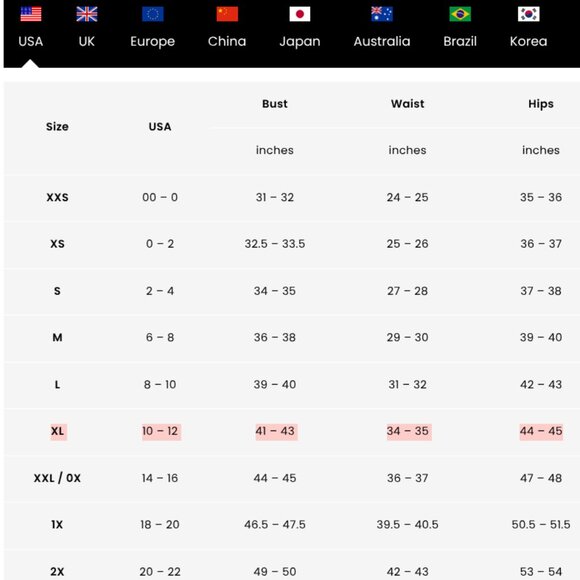 USA UK Europe China Japan Australia Brazil Korea

| Size | USA | Bust | Waist | Hips |
|---|---|---|---|---|
| | | inches | inches | inches |
| XXS | 00 – 0 | 31 – 32 | 24 – 25 | 35 – 36 |
| XS | 0 – 2 | 32.5 – 33.5 | 25 – 26 | 36 – 37 |
| S | 2 – 4 | 34 – 35 | 27 – 28 | 37 – 38 |
| M | 6 – 8 | 36 – 38 | 29 – 30 | 39 – 40 |
| L | 8 – 10 | 39 – 40 | 31 – 32 | 42 – 43 |
| XL | 10 – 12 | 41 – 43 | 34 – 35 | 44 – 45 |
| XXL / 0X | 14 – 16 | 44 – 45 | 36 – 37 | 47 – 48 |
| 1X | 18 – 20 | 46.5 – 47.5 | 39.5 – 40.5 | 50.5 – 51.5 |
| 2X | 20 – 22 | 49 – 50 | 42 – 43 | 53 – 54 |